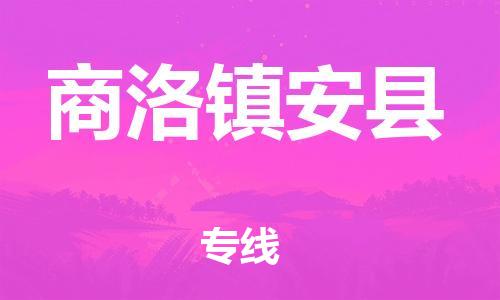 商洛镇安县

专线